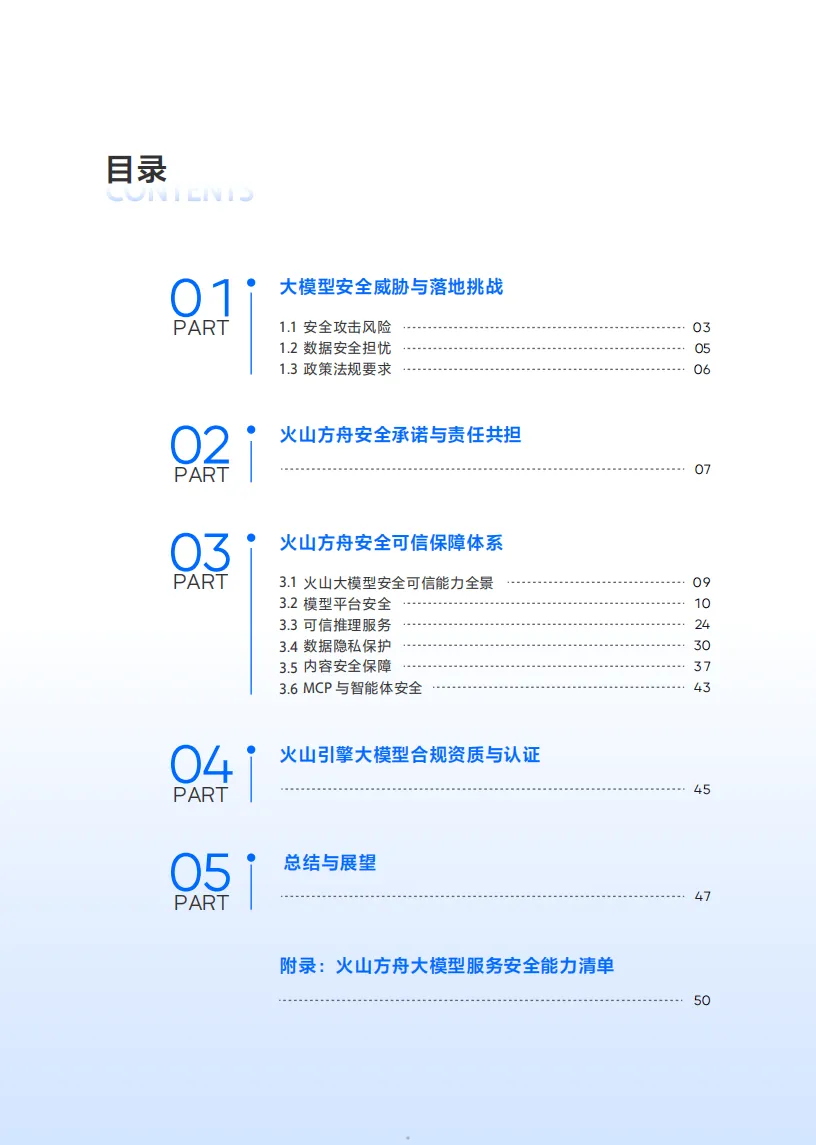 目录
CONTENTS

01 PART
大模型安全威胁与落地挑战
1.1 安全攻击风险 03
1.2 数据安全担忧 05
1.3 政策法规要求 06

02 PART
火山方舟安全承诺与责任共担
07

03 PART
火山方舟安全可信保障体系
3.1 火山大模型安全可信能力全景 09
3.2 模型平台安全 10
3.3 可信推理服务 24
3.4 数据隐私保护 30
3.5 内容安全保障 37
3.6 MCP 与智能体安全 43

04 PART
火山引擎大模型合规资质与认证
45

05 PART
总结与展望
47

附录：火山方舟大模型服务安全能力清单
50